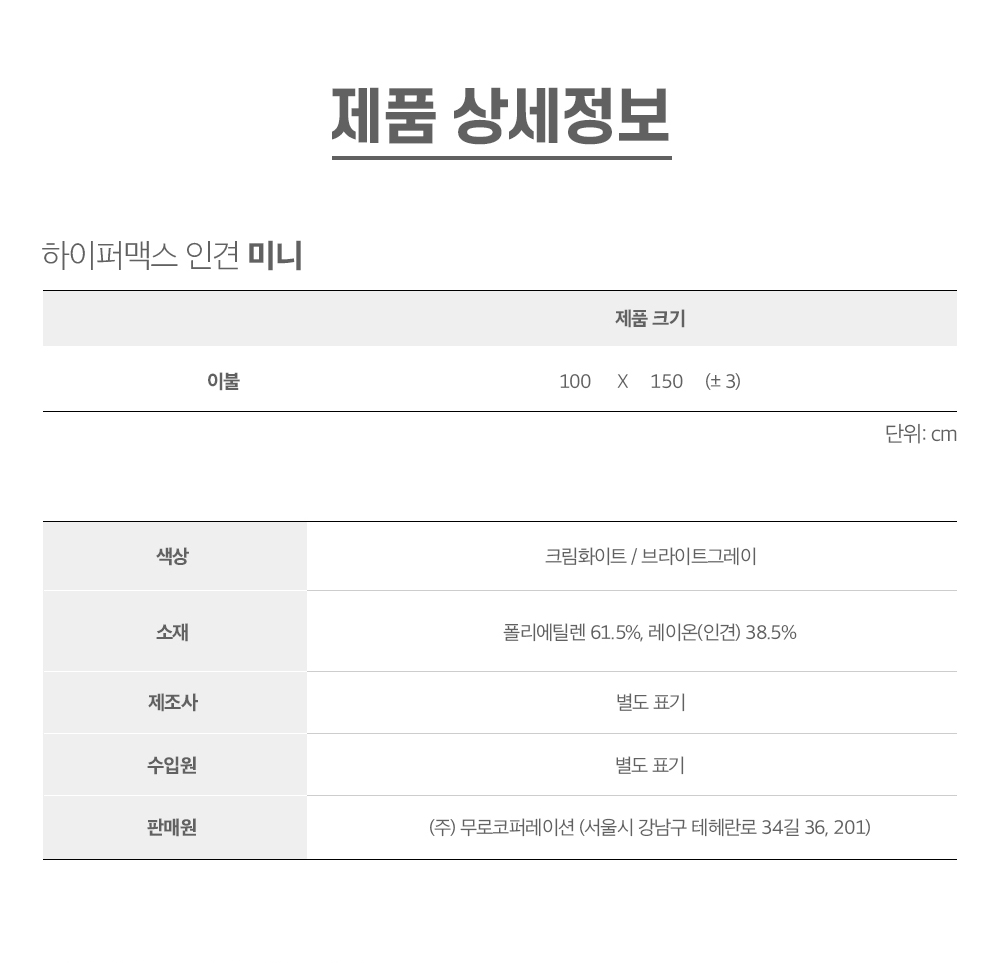 제품 상세정보

하이퍼맥스 인견 미니

| | 제품 크기 |
|---|---|
| 이불 | 100 X 150 (± 3) |

단위: cm

| 색상 | 크림화이트 / 브라이트그레이 |
|---|---|
| 소재 | 폴리에틸렌 61.5%, 레이온(인견) 38.5% |
| 제조사 | 별도 표기 |
| 수입원 | 별도 표기 |
| 판매원 | (주) 무로코퍼레이션 (서울시 강남구 테헤란로 34길 36, 201) |